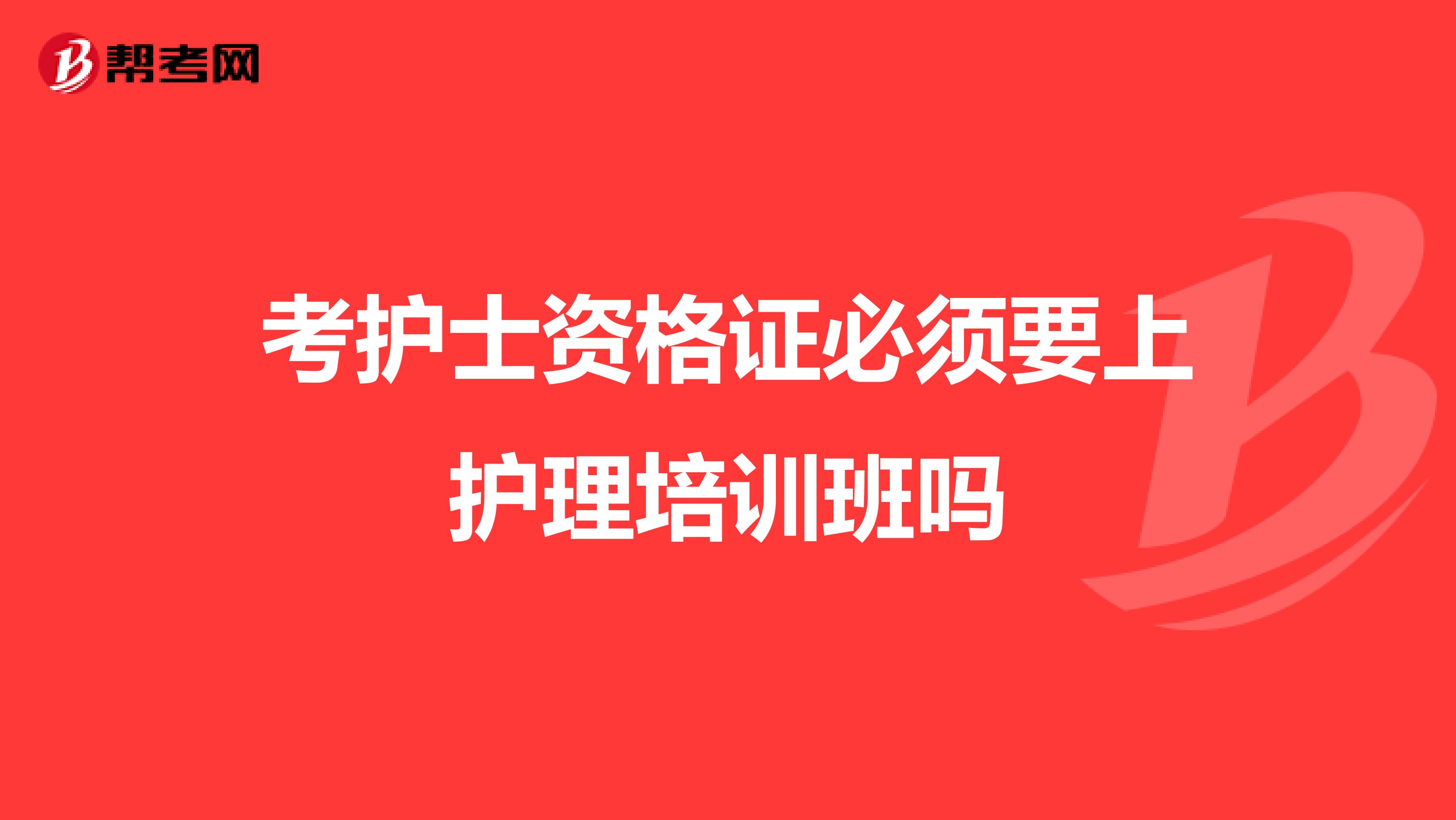 帮考网

考护士资格证必须要上护理培训班吗